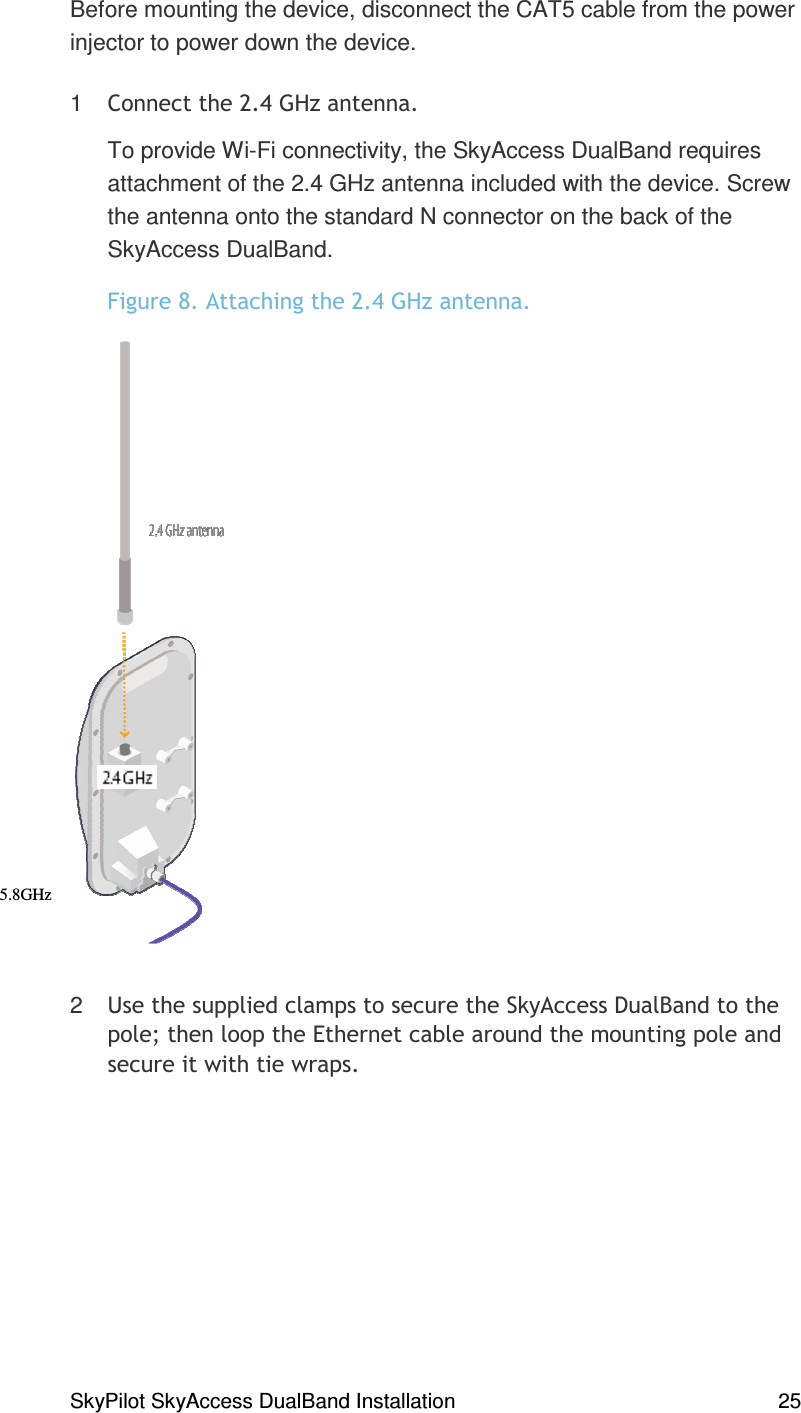 Before mounting the device, disconnect the CAT5 cable from the power injector to power down the device.

1 Connect the 2.4 GHz antenna.

To provide Wi-Fi connectivity, the SkyAccess DualBand requires attachment of the 2.4 GHz antenna included with the device. Screw the antenna onto the standard N connector on the back of the SkyAccess DualBand.

Figure 8. Attaching the 2.4 GHz antenna.

2.4 GHz antenna

2.4 GHz

5.8GHz

2 Use the supplied clamps to secure the SkyAccess DualBand to the pole; then loop the Ethernet cable around the mounting pole and secure it with tie wraps.

SkyPilot SkyAccess DualBand Installation 25